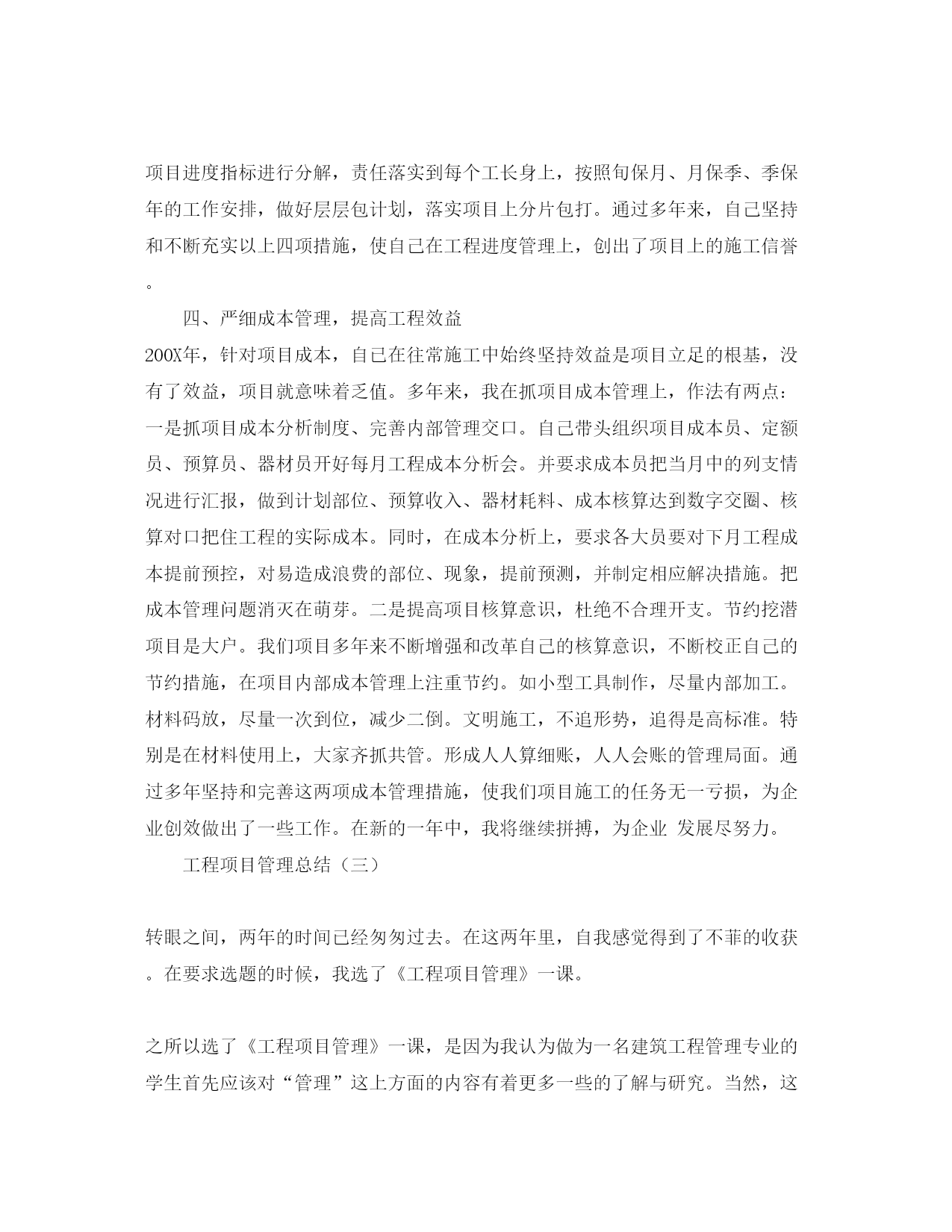 项目进度指标进行分解，责任落实到每个工长身上，按照旬保月、月保季、季保年的工作安排，做好层层包计划，落实项目上分片包打。通过多年来，自己坚持和不断充实以上四项措施，使自己在工程进度管理上，创出了项目上的施工信誉。

四、严细成本管理，提高工程效益

200X年，针对项目成本，自己在往常施工中始终坚持效益是项目立足的根基，没有了效益，项目就意味着乏值。多年来，我在抓项目成本管理上，作法有两点：一是抓项目成本分析制度、完善内部管理交口。自己带头组织项目成本员、定额员、预算员、器材员开好每月工程成本分析会。并要求成本员把当月中的列支情况进行汇报，做到计划部位、预算收入、器材耗料、成本核算达到数字交圈、核算对口把住工程的实际成本。同时，在成本分析上，要求各大员要对下月工程成本提前预控，对易造成浪费的部位、现象，提前预测，并制定相应解决措施。把成本管理问题消灭在萌芽。二是提高项目核算意识，杜绝不合理开支。节约挖潜项目是大户。我们项目多年来不断增强和改革自己的核算意识，不断校正自己的节约措施，在项目内部成本管理上注重节约。如小型工具制作，尽量内部加工。材料码放，尽量一次到位，减少二倒。文明施工，不追形势，追得是高标准。特别是在材料使用上，大家齐抓共管。形成人人算细账，人人会账的管理局面。通过多年坚持和完善这两项成本管理措施，使我们项目施工的任务无一亏损，为企业创效做出了一些工作。在新的一年中，我将继续拼搏，为企业 发展尽努力。

工程项目管理总结（三）

转眼之间，两年的时间已经匆匆过去。在这两年里，自我感觉得到了不菲的收获。在要求选题的时候，我选了《工程项目管理》一课。

之所以选了《工程项目管理》一课，是因为我认为做为一名建筑工程管理专业的学生首先应该对“管理”这上方面的内容有着更多一些的了解与研究。当然，这